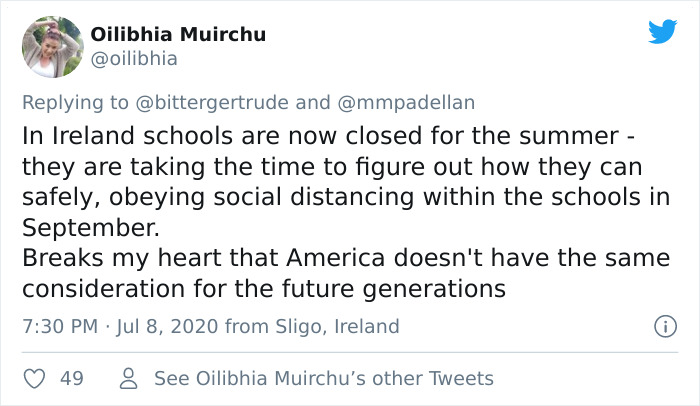 Oilibhia Muirchu
@oilibhia

Replying to @bittergertrude and @mmpadellan

In Ireland schools are now closed for the summer - they are taking the time to figure out how they can safely, obeying social distancing within the schools in September.
Breaks my heart that America doesn't have the same consideration for the future generations

7:30 PM · Jul 8, 2020 from Sligo, Ireland

49 See Oilibhia Muirchu's other Tweets